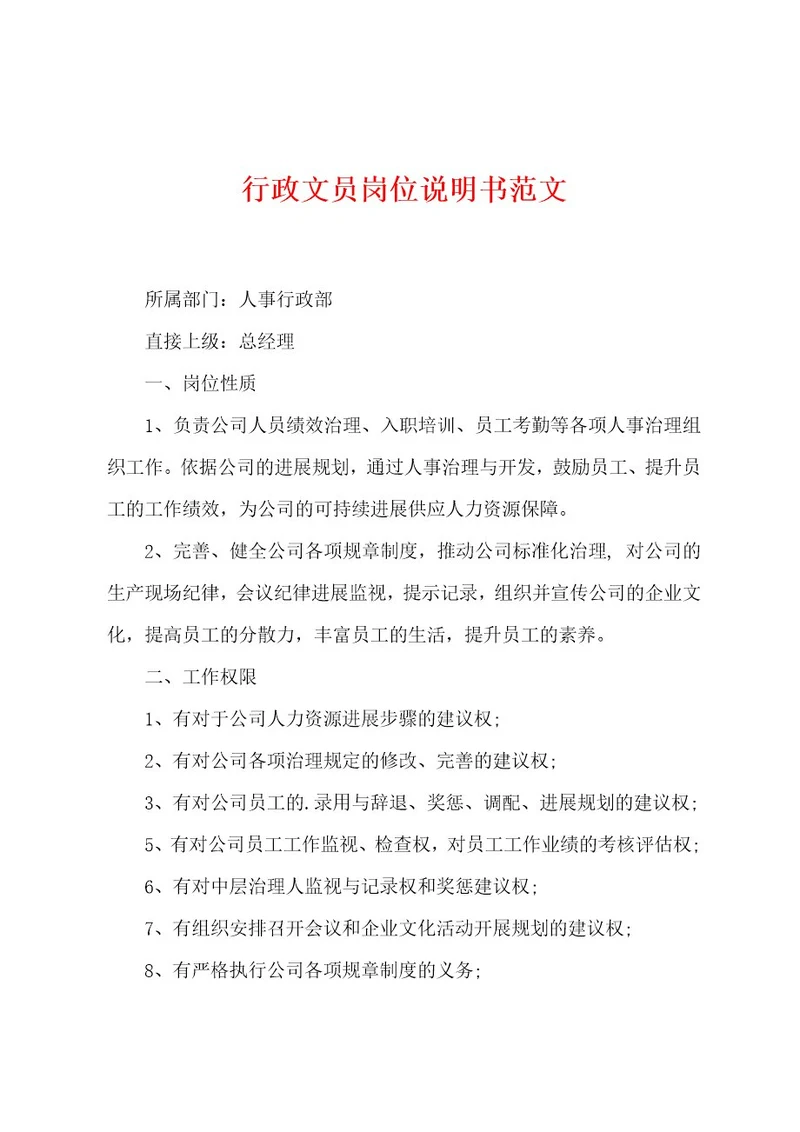 行政文员岗位说明书范文

所属部门：人事行政部

直接上级：总经理

一、岗位性质

1、负责公司人员绩效治理、入职培训、员工考勤等各项人事治理组织工作。依据公司的进展规划，通过人事治理与开发，鼓励员工、提升员工的工作绩效，为公司的可持续进展供应人力资源保障。

2、完善、健全公司各项规章制度，推动公司标准化治理，对公司的生产现场纪律，会议纪律进展监视，提示记录，组织并宣传公司的企业文化，提高员工的分散力，丰富员工的生活，提升员工的素养。

二、工作权限

1、有对于公司人力资源进展步骤的建议权；

2、有对公司各项治理规定的修改、完善的建议权；

3、有对公司员工的.录用与辞退、奖惩、调配、进展规划的建议权；

5、有对公司员工工作监视、检查权，对员工工作业绩的考核评估权；

6、有对中层治理人监视与记录权和奖惩建议权；

7、有组织安排召开会议和企业文化活动开展规划的建议权；

8、有严格执行公司各项规章制度的义务；